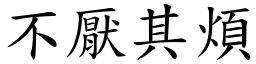 不厭其煩